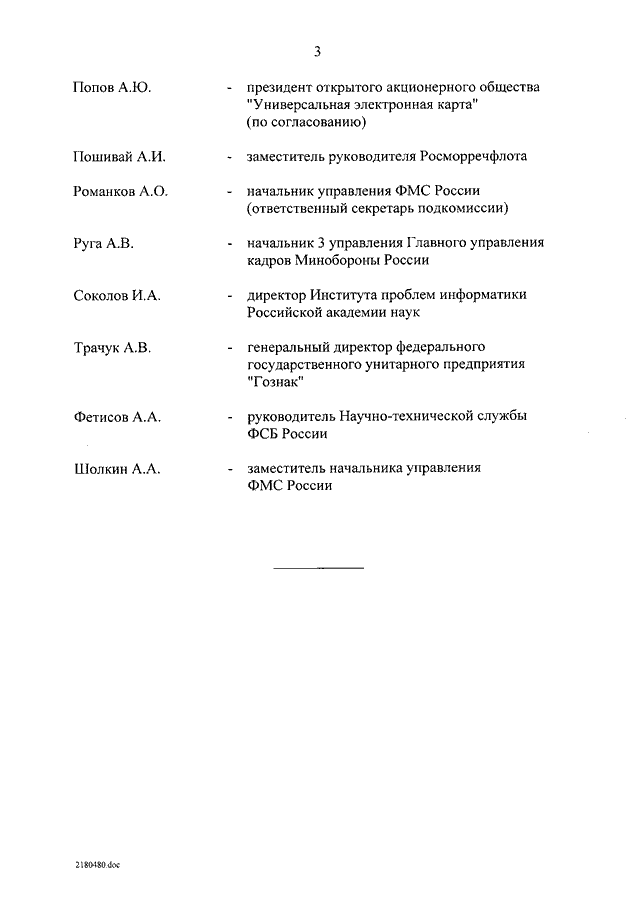 3

Попов А.Ю. - президент открытого акционерного общества "Универсальная электронная карта" (по согласованию)

Пошивай А.И. - заместитель руководителя Росморречфлота

Романков А.О. - начальник управления ФМС России (ответственный секретарь подкомиссии)

Руга А.В. - начальник 3 управления Главного управления кадров Минобороны России

Соколов И.А. - директор Института проблем информатики Российской академии наук

Трачук А.В. - генеральный директор федерального государственного унитарного предприятия "Гознак"

Фетисов А.А. - руководитель Научно-технической службы ФСБ России

Шолкин А.А. - заместитель начальника управления ФМС России

2180480.doc